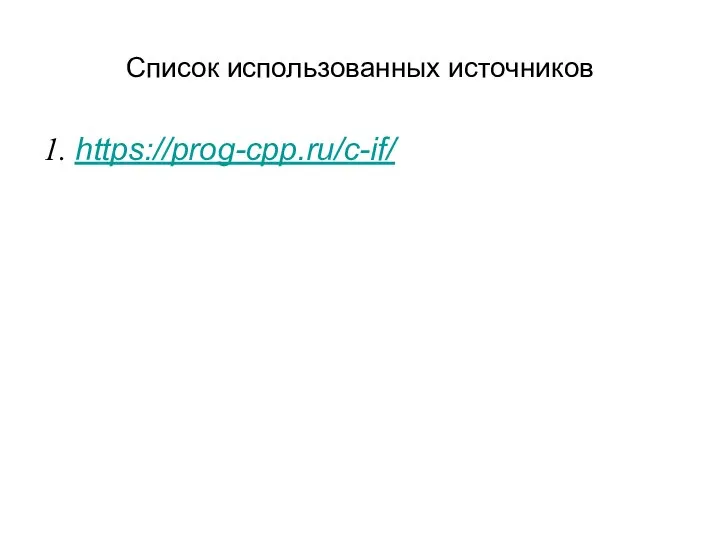 Список использованных источников

1. https://prog-cpp.ru/c-if/